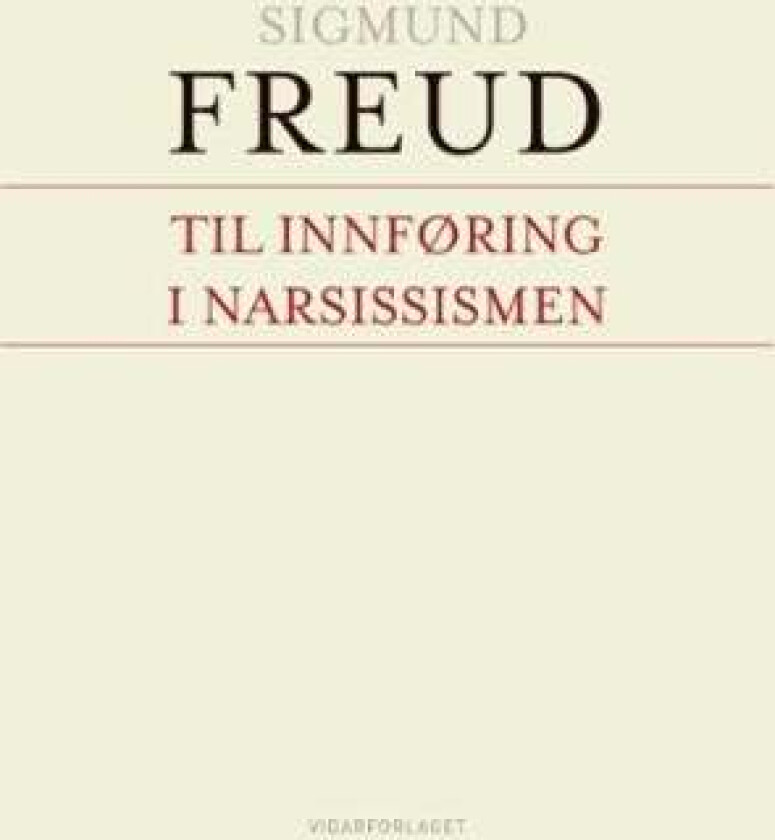 SIGMUND
FREUD

TIL INNFØRING
I NARSISSISMEN

VIDARFORLAGET